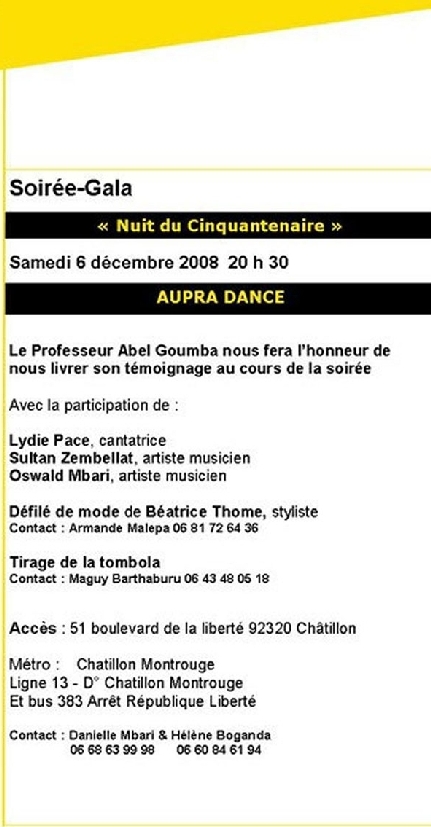 Soirée-Gala

« Nuit du Cinquantenaire »

Samedi 6 décembre 2008 20 h 30

AUPRA DANCE

Le Professeur Abel Goumba nous fera l'honneur de nous livrer son témoignage au cours de la soirée

Avec la participation de :

Lydie Pace, cantatrice
Sultan Zembellat, artiste musicien
Oswald Mbari, artiste musicien

Défilé de mode de Béatrice Thome, styliste
Contact : Armande Malepa 06 81 72 64 36

Tirage de la tombola
Contact : Maguy Barthaburu 06 43 48 05 18

Accès : 51 boulevard de la liberté 92320 Châtillon

Métro : Chatillon Montrouge
Ligne 13 - D° Chatillon Montrouge
Et bus 383 Arrêt République Liberté

Contact : Danielle Mbari & Hélène Boganda
06 68 63 99 98 06 60 84 61 94